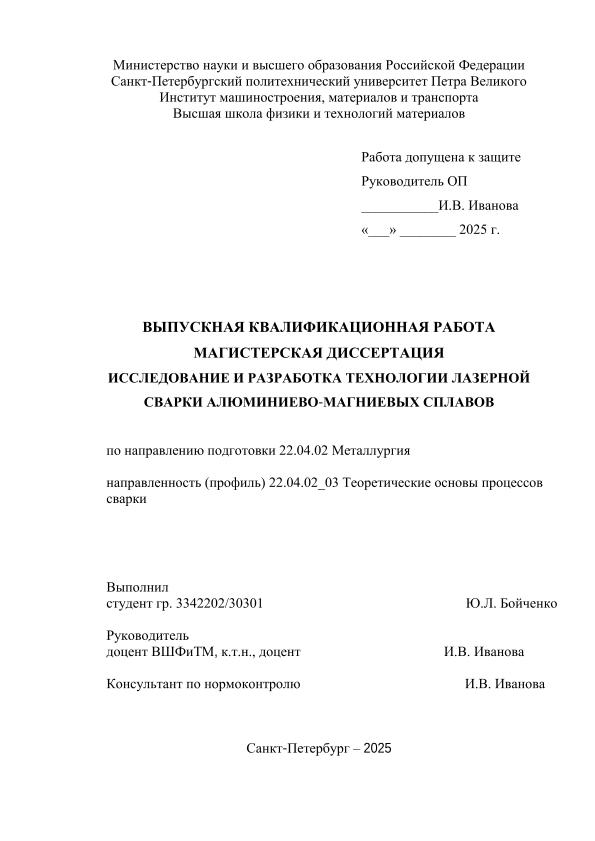 Министерство науки и высшего образования Российской Федерации
Санкт-Петербургский политехнический университет Петра Великого
Институт машиностроения, материалов и транспорта
Высшая школа физики и технологий материалов

Работа допущена к защите
Руководитель ОП
___________И.В. Иванова
«___» ________ 2025 г.

ВЫПУСКНАЯ КВАЛИФИКАЦИОННАЯ РАБОТА
МАГИСТЕРСКАЯ ДИССЕРТАЦИЯ
ИССЛЕДОВАНИЕ И РАЗРАБОТКА ТЕХНОЛОГИИ ЛАЗЕРНОЙ СВАРКИ АЛЮМИНИЕВО-МАГНИЕВЫХ СПЛАВОВ

по направлению подготовки 22.04.02 Металлургия

направленность (профиль) 22.04.02_03 Теоретические основы процессов сварки

Выполнил
студент гр. 3342202/30301 Ю.Л. Бойченко

Руководитель
доцент ВШФиТМ, к.т.н., доцент И.В. Иванова

Консультант по нормоконтролю И.В. Иванова

Санкт-Петербург – 2025